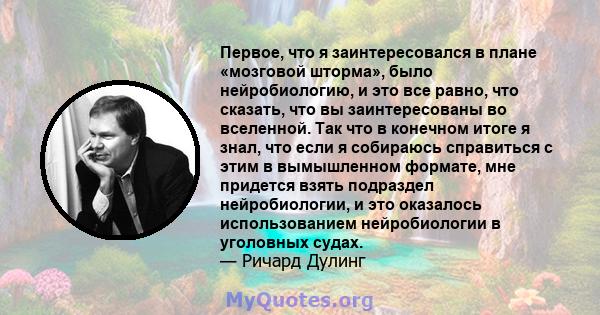 Первое, что я заинтересовался в плане «мозговой шторма», было нейробиологию, и это все равно, что сказать, что вы заинтересованы во вселенной. Так что в конечном итоге я знал, что если я собираюсь справиться с этим в вымышленном формате, мне придется взять подраздел нейробиологии, и это оказалось использованием нейробиологии в уголовных судах.
— Ричард Дулинг

MyQuotes.org